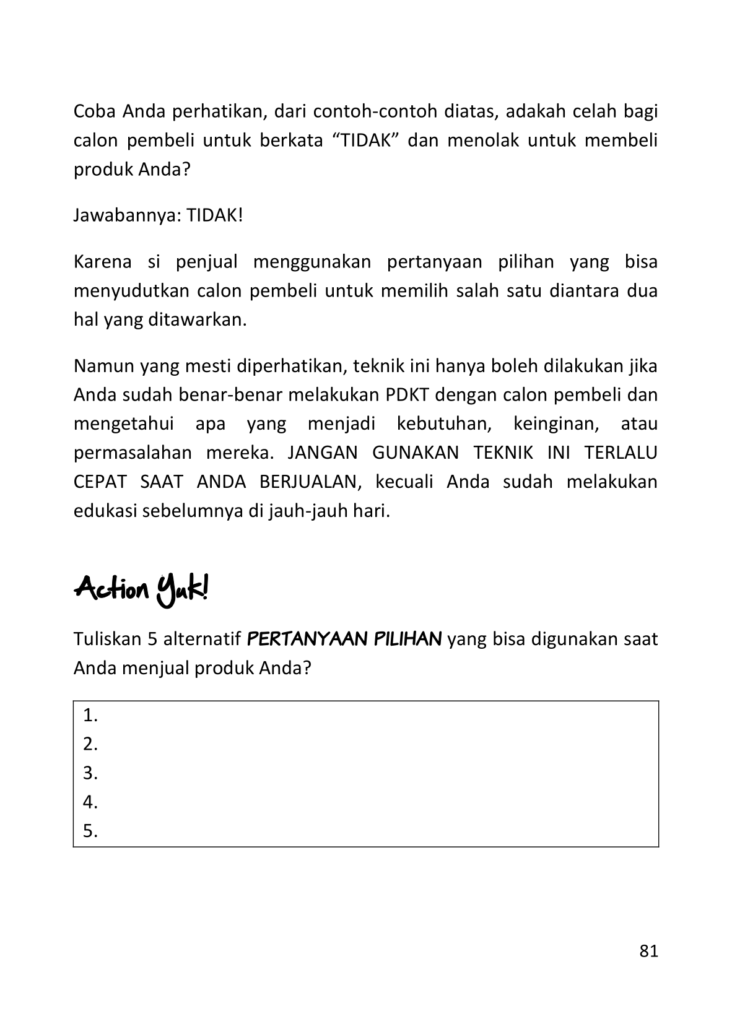 Coba Anda perhatikan, dari contoh-contoh diatas, adakah celah bagi calon pembeli untuk berkata “TIDAK” dan menolak untuk membeli produk Anda?

Jawabannya: TIDAK!

Karena si penjual menggunakan pertanyaan pilihan yang bisa menyudutkan calon pembeli untuk memilih salah satu diantara dua hal yang ditawarkan.

Namun yang mesti diperhatikan, teknik ini hanya boleh dilakukan jika Anda sudah benar-benar melakukan PDKT dengan calon pembeli dan mengetahui apa yang menjadi kebutuhan, keinginan, atau permasalahan mereka. JANGAN GUNAKAN TEKNIK INI TERLALU CEPAT SAAT ANDA BERJUALAN, kecuali Anda sudah melakukan edukasi sebelumnya di jauh-jauh hari.

Action Yuk!

Tuliskan 5 alternatif PERTANYAAN PILIHAN yang bisa digunakan saat Anda menjual produk Anda?

1.
2.
3.
4.
5.

81